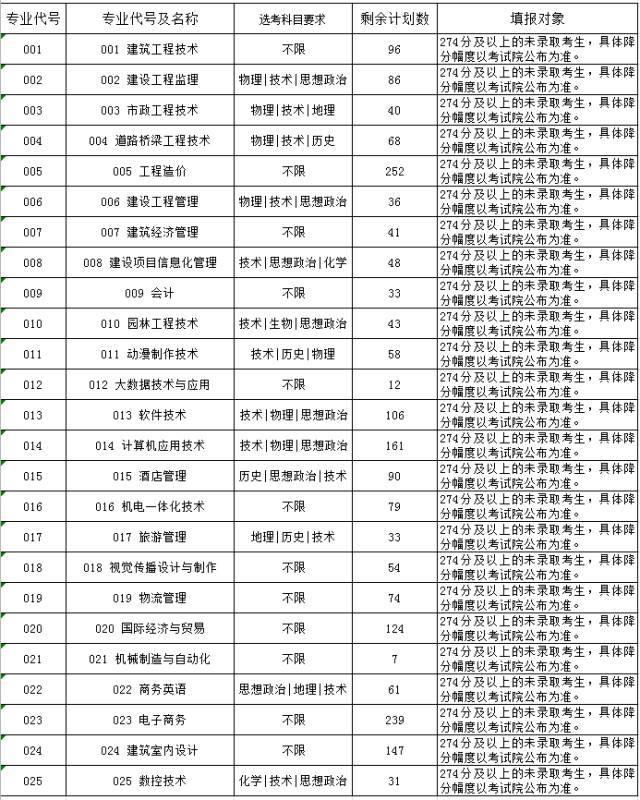 | 专业代号 | 专业代号及名称 | 选考科目要求 | 剩余计划数 | 填报对象 |
|---|---|---|---|---|
| 001 | 001 建筑工程技术 | 不限 | 96 | 274分及以上的未录取考生，具体降分幅度以考试院公布为准。 |
| 002 | 002 建设工程监理 | 物理\|技术\|思想政治 | 86 | 274分及以上的未录取考生，具体降分幅度以考试院公布为准。 |
| 003 | 003 市政工程技术 | 物理\|技术\|地理 | 40 | 274分及以上的未录取考生，具体降分幅度以考试院公布为准。 |
| 004 | 004 道路桥梁工程技术 | 物理\|技术\|历史 | 68 | 274分及以上的未录取考生，具体降分幅度以考试院公布为准。 |
| 005 | 005 工程造价 | 不限 | 252 | 274分及以上的未录取考生，具体降分幅度以考试院公布为准。 |
| 006 | 006 建设工程管理 | 物理\|技术\|思想政治 | 36 | 274分及以上的未录取考生，具体降分幅度以考试院公布为准。 |
| 007 | 007 建筑经济管理 | 不限 | 41 | 274分及以上的未录取考生，具体降分幅度以考试院公布为准。 |
| 008 | 008 建设项目信息化管理 | 技术\|思想政治\|化学 | 48 | 274分及以上的未录取考生，具体降分幅度以考试院公布为准。 |
| 009 | 009 会计 | 不限 | 33 | 274分及以上的未录取考生，具体降分幅度以考试院公布为准。 |
| 010 | 010 园林工程技术 | 技术\|生物\|思想政治 | 43 | 274分及以上的未录取考生，具体降分幅度以考试院公布为准。 |
| 011 | 011 动漫制作技术 | 技术\|历史\|物理 | 58 | 274分及以上的未录取考生，具体降分幅度以考试院公布为准。 |
| 012 | 012 大数据技术与应用 | 不限 | 12 | 274分及以上的未录取考生，具体降分幅度以考试院公布为准。 |
| 013 | 013 软件技术 | 技术\|物理\|思想政治 | 106 | 274分及以上的未录取考生，具体降分幅度以考试院公布为准。 |
| 014 | 014 计算机应用技术 | 技术\|物理\|思想政治 | 161 | 274分及以上的未录取考生，具体降分幅度以考试院公布为准。 |
| 015 | 015 酒店管理 | 历史\|思想政治\|技术 | 90 | 274分及以上的未录取考生，具体降分幅度以考试院公布为准。 |
| 016 | 016 机电一体化技术 | 不限 | 79 | 274分及以上的未录取考生，具体降分幅度以考试院公布为准。 |
| 017 | 017 旅游管理 | 地理\|历史\|技术 | 33 | 274分及以上的未录取考生，具体降分幅度以考试院公布为准。 |
| 018 | 018 视觉传播设计与制作 | 不限 | 54 | 274分及以上的未录取考生，具体降分幅度以考试院公布为准。 |
| 019 | 019 物流管理 | 不限 | 74 | 274分及以上的未录取考生，具体降分幅度以考试院公布为准。 |
| 020 | 020 国际经济与贸易 | 不限 | 124 | 274分及以上的未录取考生，具体降分幅度以考试院公布为准。 |
| 021 | 021 机械制造与自动化 | 不限 | 7 | 274分及以上的未录取考生，具体降分幅度以考试院公布为准。 |
| 022 | 022 商务英语 | 思想政治\|地理\|技术 | 61 | 274分及以上的未录取考生，具体降分幅度以考试院公布为准。 |
| 023 | 023 电子商务 | 不限 | 239 | 274分及以上的未录取考生，具体降分幅度以考试院公布为准。 |
| 024 | 024 建筑室内设计 | 不限 | 147 | 274分及以上的未录取考生，具体降分幅度以考试院公布为准。 |
| 025 | 025 数控技术 | 化学\|技术\|思想政治 | 31 | 274分及以上的未录取考生，具体降分幅度以考试院公布为准。 |